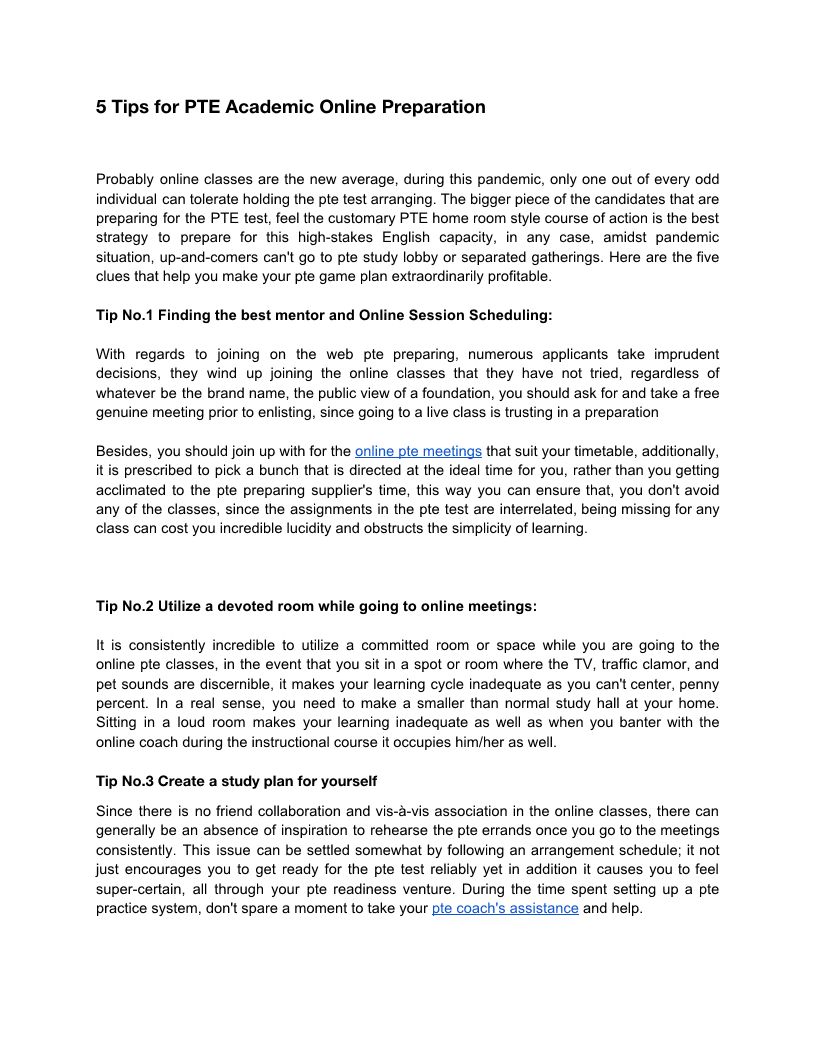 5 Tips for PTE Academic Online Preparation

Probably online classes are the new average, during this pandemic, only one out of every odd individual can tolerate holding the pte test arranging. The bigger piece of the candidates that are preparing for the PTE test, feel the customary PTE home room style course of action is the best strategy to prepare for this high-stakes English capacity, in any case, amidst pandemic situation, up-and-comers can't go to pte study lobby or separated gatherings. Here are the five clues that help you make your pte game plan extraordinarily profitable.

Tip No.1 Finding the best mentor and Online Session Scheduling:

With regards to joining on the web pte preparing, numerous applicants take imprudent decisions, they wind up joining the online classes that they have not tried, regardless of whatever be the brand name, the public view of a foundation, you should ask for and take a free genuine meeting prior to enlisting, since going to a live class is trusting in a preparation

Besides, you should join up with for the online pte meetings that suit your timetable, additionally, it is prescribed to pick a bunch that is directed at the ideal time for you, rather than you getting acclimated to the pte preparing supplier's time, this way you can ensure that, you don't avoid any of the classes, since the assignments in the pte test are interrelated, being missing for any class can cost you incredible lucidity and obstructs the simplicity of learning.

Tip No.2 Utilize a devoted room while going to online meetings:

It is consistently incredible to utilize a committed room or space while you are going to the online pte classes, in the event that you sit in a spot or room where the TV, traffic clamor, and pet sounds are discernible, it makes your learning cycle inadequate as you can't center, penny percent. In a real sense, you need to make a smaller than normal study hall at your home. Sitting in a loud room makes your learning inadequate as well as when you banter with the online coach during the instructional course it occupies him/her as well.

Tip No.3 Create a study plan for yourself

Since there is no friend collaboration and vis-à-vis association in the online classes, there can generally be an absence of inspiration to rehearse the pte errands once you go to the meetings consistently. This issue can be settled somewhat by following an arrangement schedule; it not just encourages you to get ready for the pte test reliably yet in addition it causes you to feel super-certain, all through your pte readiness venture. During the time spent setting up a pte practice system, don't spare a moment to take your pte coach's assistance and help.